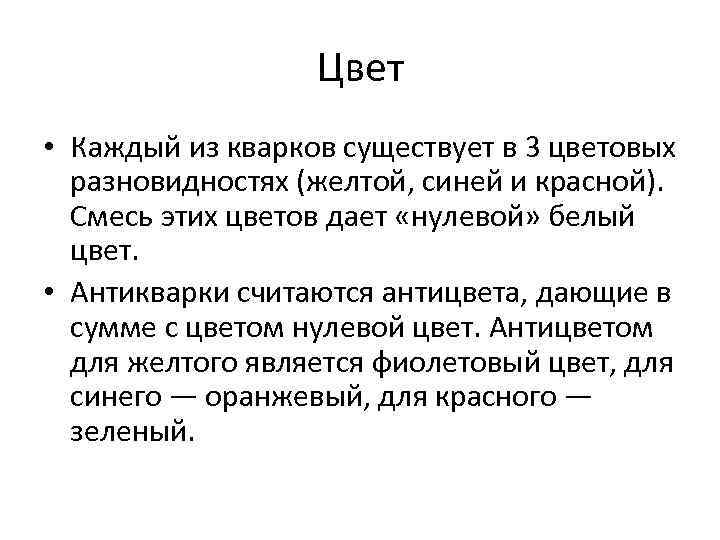 Цвет

• Каждый из кварков существует в 3 цветовых разновидностях (желтой, синей и красной). Смесь этих цветов дает «нулевой» белый цвет.

• Антикварки считаются антицвета, дающие в сумме с цветом нулевой цвет. Антицветом для желтого является фиолетовый цвет, для синего — оранжевый, для красного — зеленый.